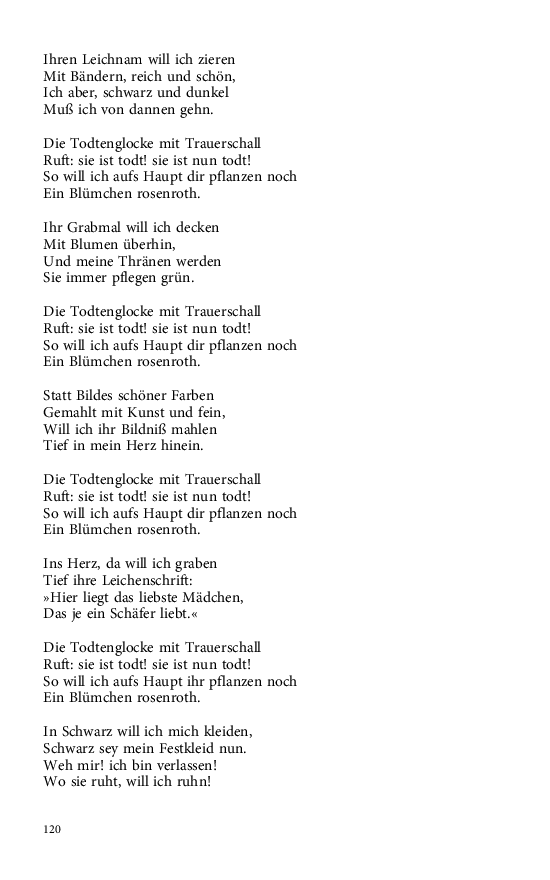 Ihren Leichnam will ich zieren
Mit Bändern, reich und schön,
Ich aber, schwarz und dunkel
Muß ich von dannen gehn.

Die Todtenglocke mit Trauerschall
Ruft: sie ist todt! sie ist nun todt!
So will ich aufs Haupt dir pflanzen noch
Ein Blümchen rosenroth.

Ihr Grabmal will ich decken
Mit Blumen überhin,
Und meine Thränen werden
Sie immer pflegen grün.

Die Todtenglocke mit Trauerschall
Ruft: sie ist todt! sie ist nun todt!
So will ich aufs Haupt dir pflanzen noch
Ein Blümchen rosenroth.

Statt Bildes schöner Farben
Gemahlt mit Kunst und fein,
Will ich ihr Bildniß mahlen
Tief in mein Herz hinein.

Die Todtenglocke mit Trauerschall
Ruft: sie ist todt! sie ist nun todt!
So will ich aufs Haupt dir pflanzen noch
Ein Blümchen rosenroth.

Ins Herz, da will ich graben
Tief ihre Leichenschrift:
»Hier liegt das liebste Mädchen,
Das je ein Schäfer liebt.«

Die Todtenglocke mit Trauerschall
Ruft: sie ist todt! sie ist nun todt!
So will ich aufs Haupt ihr pflanzen noch
Ein Blümchen rosenroth.

In Schwarz will ich mich kleiden,
Schwarz sey mein Festkleid nun.
Weh mir! ich bin verlassen!
Wo sie ruht, will ich ruhn!

120